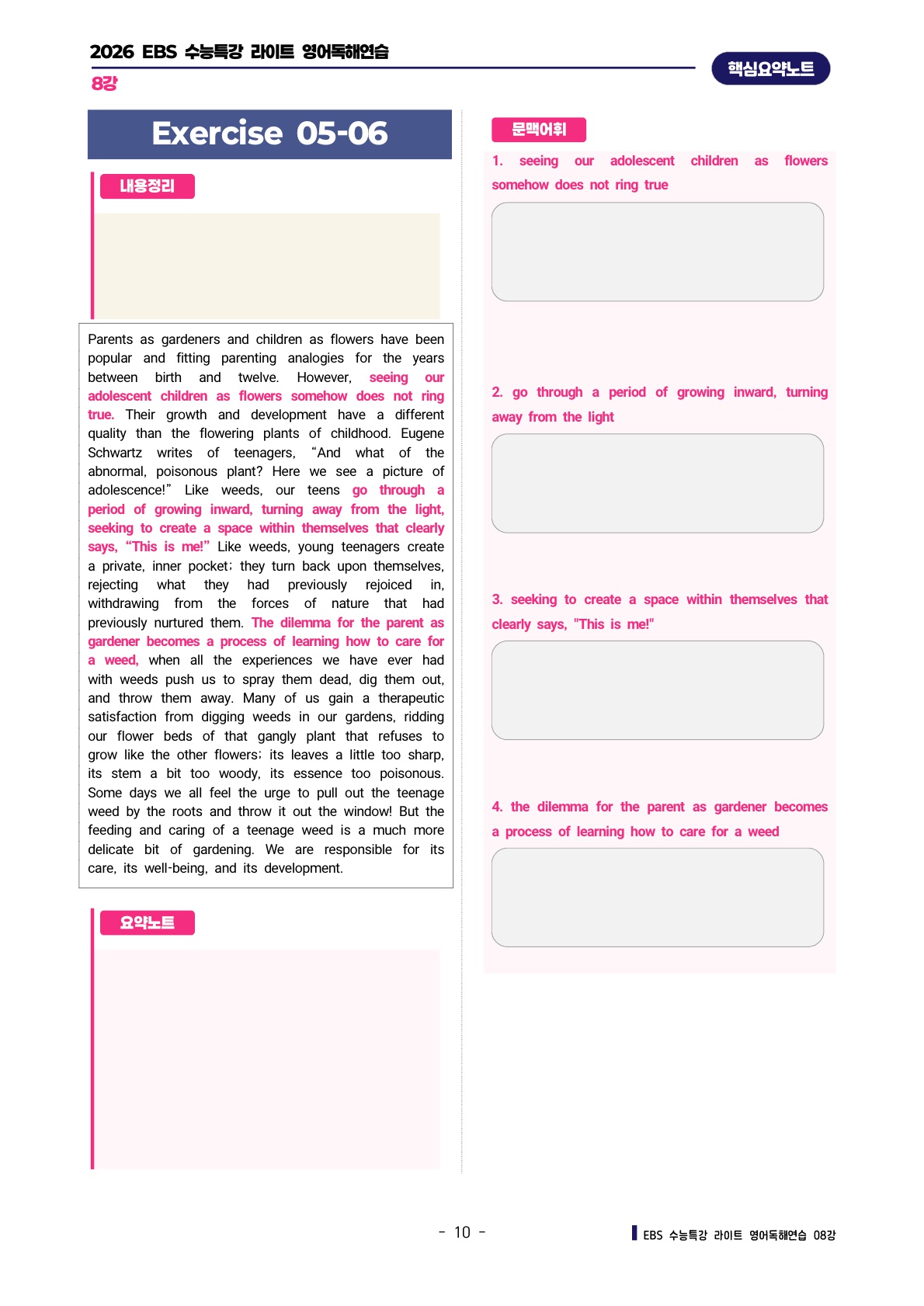 2026 EBS 수능특강 라이트 영어독해연습
8강

핵심요약노트

Exercise 05-06

내용정리

Parents as gardeners and children as flowers have been popular and fitting parenting analogies for the years between birth and twelve. However, seeing our adolescent children as flowers somehow does not ring true. Their growth and development have a different quality than the flowering plants of childhood. Eugene Schwartz writes of teenagers, “And what of the abnormal, poisonous plant? Here we see a picture of adolescence!” Like weeds, our teens go through a period of growing inward, turning away from the light, seeking to create a space within themselves that clearly says, “This is me!” Like weeds, young teenagers create a private, inner pocket; they turn back upon themselves, rejecting what they had previously rejoiced in, withdrawing from the forces of nature that had previously nurtured them. The dilemma for the parent as gardener becomes a process of learning how to care for a weed, when all the experiences we have ever had with weeds push us to spray them dead, dig them out, and throw them away. Many of us gain a therapeutic satisfaction from digging weeds in our gardens, ridding our flower beds of that gangly plant that refuses to grow like the other flowers; its leaves a little too sharp, its stem a bit too woody, its essence too poisonous. Some days we all feel the urge to pull out the teenage weed by the roots and throw it out the window! But the feeding and caring of a teenage weed is a much more delicate bit of gardening. We are responsible for its care, its well-being, and its development.

요약노트

문맥어휘

1. seeing our adolescent children as flowers somehow does not ring true

2. go through a period of growing inward, turning away from the light

3. seeking to create a space within themselves that clearly says, "This is me!"

4. the dilemma for the parent as gardener becomes a process of learning how to care for a weed

- 10 -

EBS 수능특강 라이트 영어독해연습 08강